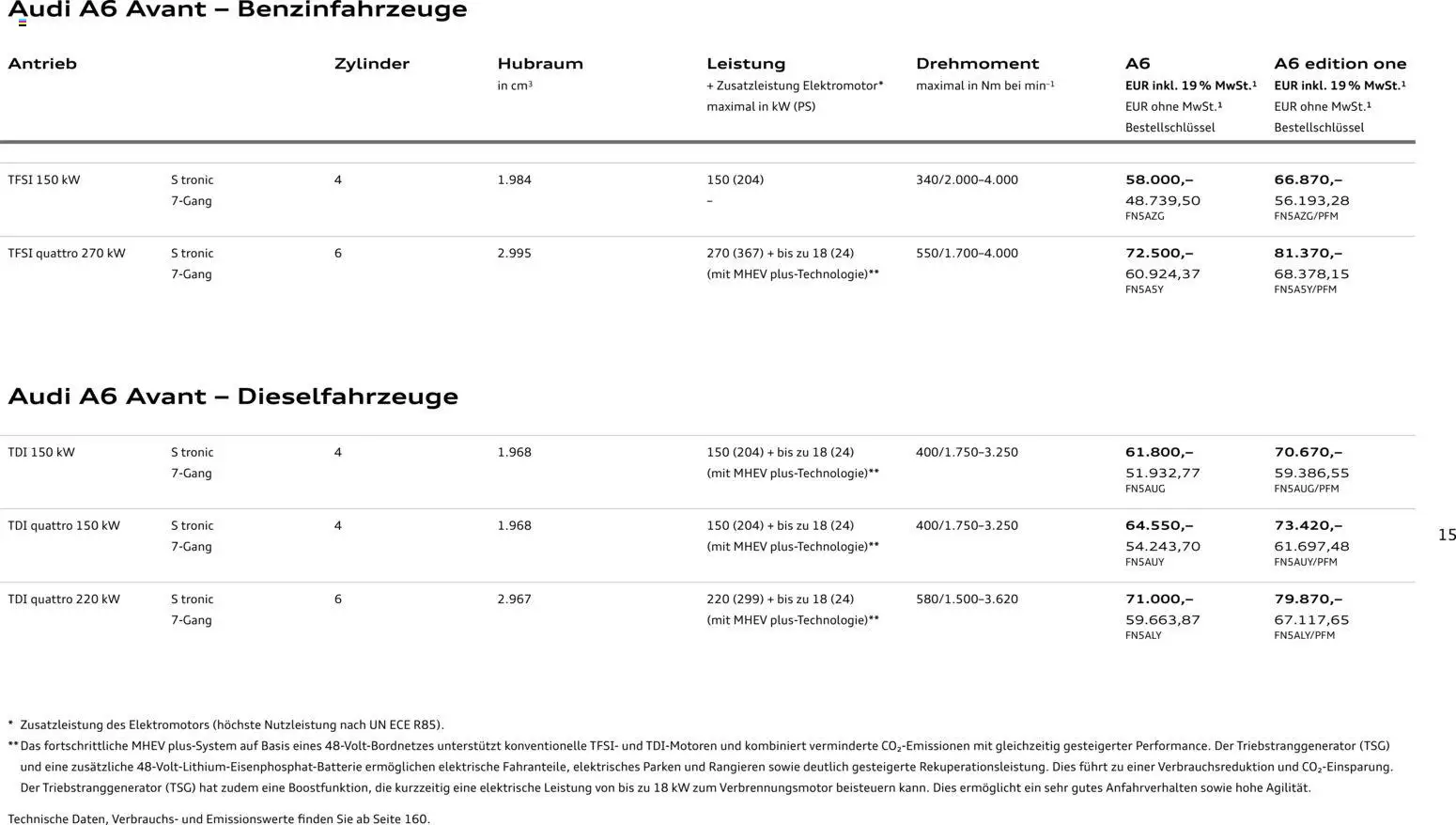 Audi A6 Avant – Benzinfahrzeuge

| Antrieb | | Zylinder | Hubraum in cm³ | Leistung + Zusatzleistung Elektromotor* maximal in kW (PS) | Drehmoment maximal in Nm bei min⁻¹ | A6 EUR inkl. 19 % MwSt.¹ EUR ohne MwSt.¹ Bestellschlüssel | A6 edition one EUR inkl. 19 % MwSt.¹ EUR ohne MwSt.¹ Bestellschlüssel |
|---|---|---|---|---|---|---|---|
| TFSI 150 kW | S tronic 7-Gang | 4 | 1.984 | 150 (204) – | 340/2.000–4.000 | 58.000,– 48.739,50 FN5AZG | 66.870,– 56.193,28 FN5AZG/PFM |
| TFSI quattro 270 kW | S tronic 7-Gang | 6 | 2.995 | 270 (367) + bis zu 18 (24) (mit MHEV plus-Technologie)** | 550/1.700–4.000 | 72.500,– 60.924,37 FN5A5Y | 81.370,– 68.378,15 FN5A5Y/PFM |

Audi A6 Avant – Dieselfahrzeuge

| | | | | | | | |
|---|---|---|---|---|---|---|---|
| TDI 150 kW | S tronic 7-Gang | 4 | 1.968 | 150 (204) + bis zu 18 (24) (mit MHEV plus-Technologie)** | 400/1.750–3.250 | 61.800,– 51.932,77 FN5AUG | 70.670,– 59.386,55 FN5AUG/PFM |
| TDI quattro 150 kW | S tronic 7-Gang | 4 | 1.968 | 150 (204) + bis zu 18 (24) (mit MHEV plus-Technologie)** | 400/1.750–3.250 | 64.550,– 54.243,70 FN5AUY | 73.420,– 61.697,48 FN5AUY/PFM |
| TDI quattro 220 kW | S tronic 7-Gang | 6 | 2.967 | 220 (299) + bis zu 18 (24) (mit MHEV plus-Technologie)** | 580/1.500–3.620 | 71.000,– 59.663,87 FN5ALY | 79.870,– 67.117,65 FN5ALY/PFM |

15

* Zusatzleistung des Elektromotors (höchste Nutzleistung nach UN ECE R85).
** Das fortschrittliche MHEV plus-System auf Basis eines 48-Volt-Bordnetzes unterstützt konventionelle TFSI- und TDI-Motoren und kombiniert verminderte $CO_2$-Emissionen mit gleichzeitig gesteigerter Performance. Der Triebstranggenerator (TSG) und eine zusätzliche 48-Volt-Lithium-Eisenphosphat-Batterie ermöglichen elektrische Fahranteile, elektrisches Parken und Rangieren sowie deutlich gesteigerte Rekuperationsleistung. Dies führt zu einer Verbrauchsreduktion und $CO_2$-Einsparung. Der Triebstranggenerator (TSG) hat zudem eine Boostfunktion, die kurzzeitig eine elektrische Leistung von bis zu 18 kW zum Verbrennungsmotor beisteuern kann. Dies ermöglicht ein sehr gutes Anfahrverhalten sowie hohe Agilität.

Technische Daten, Verbrauchs- und Emissionswerte finden Sie ab Seite 160.